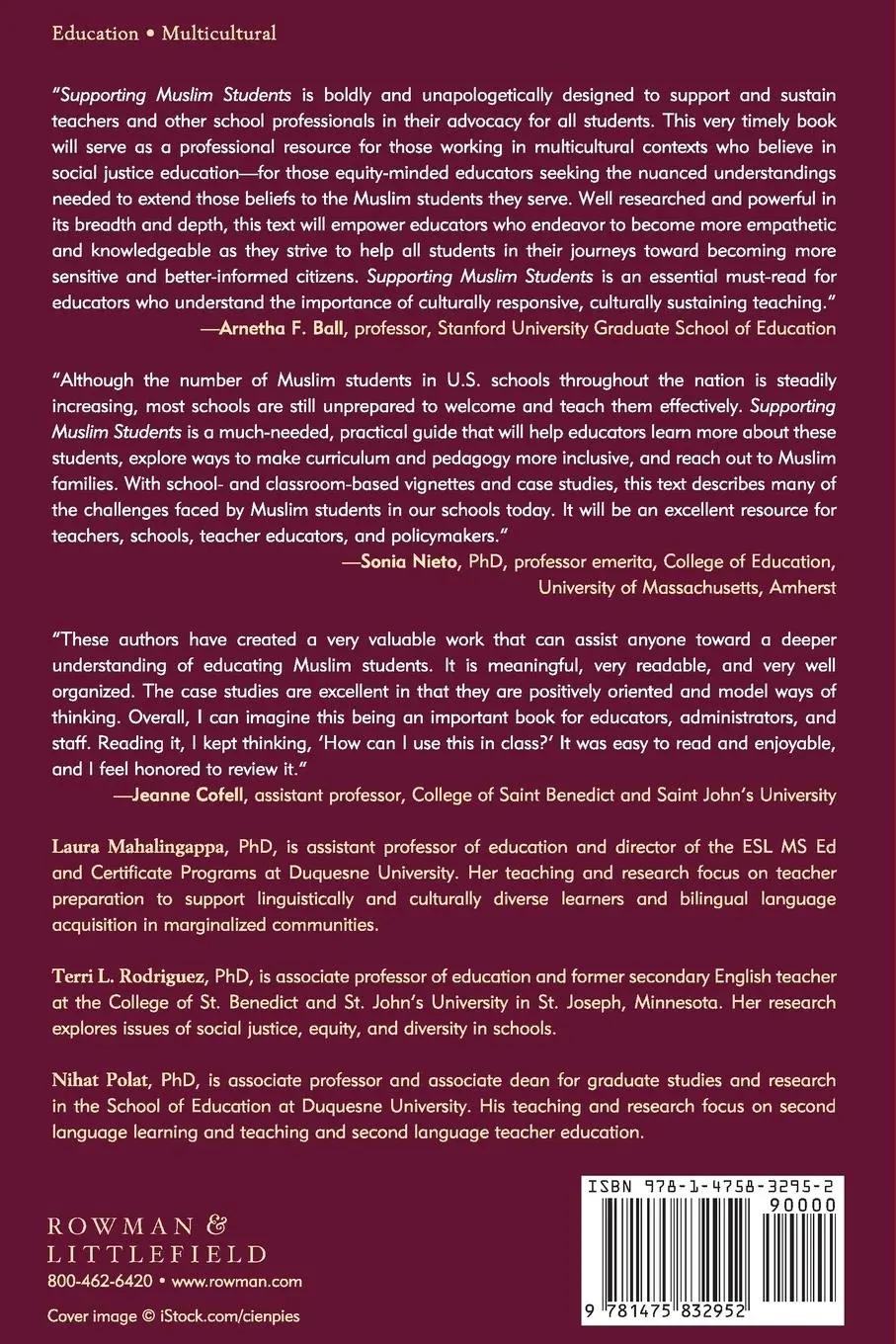 Education • Multicultural

"Supporting Muslim Students is boldly and unapologetically designed to support and sustain teachers and other school professionals in their advocacy for all students. This very timely book will serve as a professional resource for those working in multicultural contexts who believe in social justice education—for those equity-minded educators seeking the nuanced understandings needed to extend those beliefs to the Muslim students they serve. Well researched and powerful in its breadth and depth, this text will empower educators who endeavor to become more empathetic and knowledgeable as they strive to help all students in their journeys toward becoming more sensitive and better-informed citizens. Supporting Muslim Students is an essential must-read for educators who understand the importance of culturally responsive, culturally sustaining teaching."
—Arnetha F. Ball, professor, Stanford University Graduate School of Education

"Although the number of Muslim students in U.S. schools throughout the nation is steadily increasing, most schools are still unprepared to welcome and teach them effectively. Supporting Muslim Students is a much-needed, practical guide that will help educators learn more about these students, explore ways to make curriculum and pedagogy more inclusive, and reach out to Muslim families. With school- and classroom-based vignettes and case studies, this text describes many of the challenges faced by Muslim students in our schools today. It will be an excellent resource for teachers, schools, teacher educators, and policymakers."
—Sonia Nieto, PhD, professor emerita, College of Education, University of Massachusetts, Amherst

"These authors have created a very valuable work that can assist anyone toward a deeper understanding of educating Muslim students. It is meaningful, very readable, and very well organized. The case studies are excellent in that they are positively oriented and model ways of thinking. Overall, I can imagine this being an important book for educators, administrators, and staff. Reading it, I kept thinking, 'How can I use this in class?' It was easy to read and enjoyable, and I feel honored to review it."
—Jeanne Cofell, assistant professor, College of Saint Benedict and Saint John's University

Laura Mahalingappa, PhD, is assistant professor of education and director of the ESL MS Ed and Certificate Programs at Duquesne University. Her teaching and research focus on teacher preparation to support linguistically and culturally diverse learners and bilingual language acquisition in marginalized communities.

Terri L. Rodriguez, PhD, is associate professor of education and former secondary English teacher at the College of St. Benedict and St. John's University in St. Joseph, Minnesota. Her research explores issues of social justice, equity, and diversity in schools.

Nihat Polat, PhD, is associate professor and associate dean for graduate studies and research in the School of Education at Duquesne University. His teaching and research focus on second language learning and teaching and second language teacher education.

ROWMAN & LITTLEFIELD
800-462-6420 • www.rowman.com

Cover image © iStock.com/cienpies

ISBN 978-1-4758-3295-2
90000
9 781475 832952